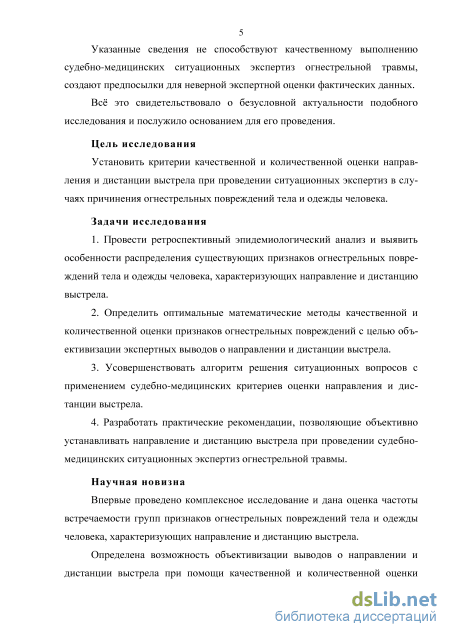 5

Указанные сведения не способствуют качественному выполнению судебно-медицинских ситуационных экспертиз огнестрельной травмы, создают предпосылки для неверной экспертной оценки фактических данных.

Всё это свидетельствовало о безусловной актуальности подобного исследования и послужило основанием для его проведения.

Цель исследования

Установить критерии качественной и количественной оценки направления и дистанции выстрела при проведении ситуационных экспертиз в случаях причинения огнестрельных повреждений тела и одежды человека.

Задачи исследования

1. Провести ретроспективный эпидемиологический анализ и выявить особенности распределения существующих признаков огнестрельных повреждений тела и одежды человека, характеризующих направление и дистанцию выстрела.

2. Определить оптимальные математические методы качественной и количественной оценки признаков огнестрельных повреждений с целью объективизации экспертных выводов о направлении и дистанции выстрела.

3. Усовершенствовать алгоритм решения ситуационных вопросов с применением судебно-медицинских критериев оценки направления и дистанции выстрела.

4. Разработать практические рекомендации, позволяющие объективно устанавливать направление и дистанцию выстрела при проведении судебно-медицинских ситуационных экспертиз огнестрельной травмы.

Научная новизна

Впервые проведено комплексное исследование и дана оценка частоты встречаемости групп признаков огнестрельных повреждений тела и одежды человека, характеризующих направление и дистанцию выстрела.

Определена возможность объективизации выводов о направлении и дистанции выстрела при помощи качественной и количественной оценки

dsLib.net
библиотека диссертаций